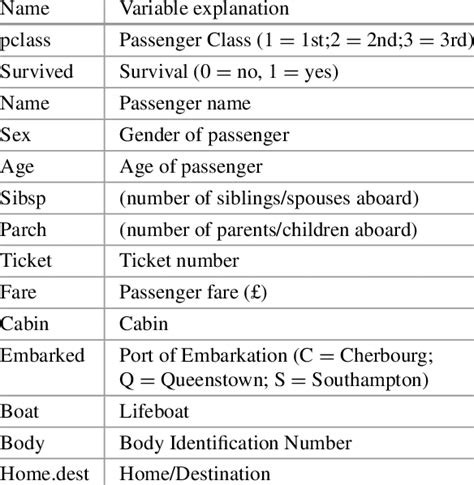 | Name | Variable explanation |
|---|---|
| pclass | Passenger Class (1 = 1st;2 = 2nd;3 = 3rd) |
| Survived | Survival (0 = no, 1 = yes) |
| Name | Passenger name |
| Sex | Gender of passenger |
| Age | Age of passenger |
| Sibsp | (number of siblings/spouses aboard) |
| Parch | (number of parents/children aboard) |
| Ticket | Ticket number |
| Fare | Passenger fare (£) |
| Cabin | Cabin |
| Embarked | Port of Embarkation (C = Cherbourg; Q = Queenstown; S = Southampton) |
| Boat | Lifeboat |
| Body | Body Identification Number |
| Home.dest | Home/Destination |